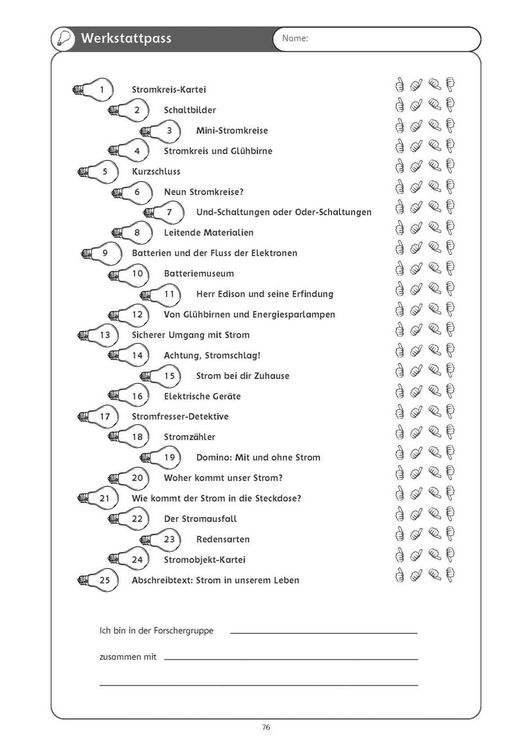 Werkstattpass

Name:

1 Stromkreis-Kartei
2 Schaltbilder
3 Mini-Stromkreise
4 Stromkreis und Glühbirne
5 Kurzschluss
6 Neun Stromkreise?
7 Und-Schaltungen oder Oder-Schaltungen
8 Leitende Materialien
9 Batterien und der Fluss der Elektronen
10 Batteriemuseum
11 Herr Edison und seine Erfindung
12 Von Glühbirnen und Energiesparlampen
13 Sicherer Umgang mit Strom
14 Achtung, Stromschlag!
15 Strom bei dir Zuhause
16 Elektrische Geräte
17 Stromfresser-Detektive
18 Stromzähler
19 Domino: Mit und ohne Strom
20 Woher kommt unser Strom?
21 Wie kommt der Strom in die Steckdose?
22 Der Stromausfall
23 Redensarten
24 Stromobjekt-Kartei
25 Abschreibtext: Strom in unserem Leben

Ich bin in der Forschergruppe

zusammen mit

76